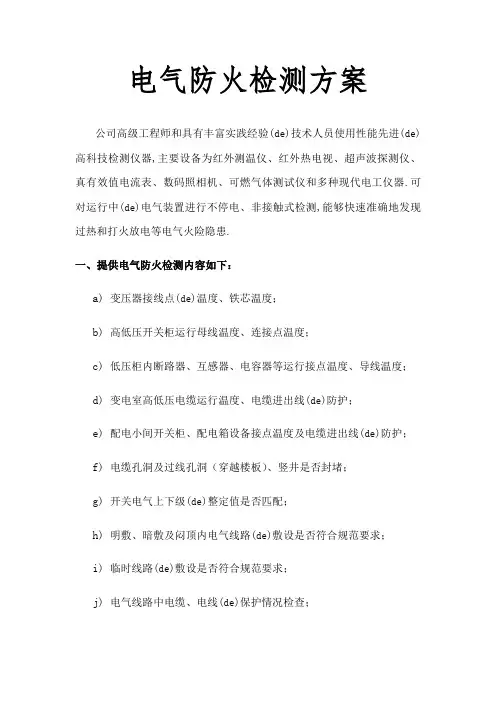 电气防火检测方案

公司高级工程师和具有丰富实践经验(de)技术人员使用性能先进(de)高科技检测仪器,主要设备为红外测温仪、红外热电视、超声波探测仪、真有效值电流表、数码照相机、可燃气体测试仪和多种现代电工仪器.可对运行中(de)电气装置进行不停电、非接触式检测,能够快速准确地发现过热和打火放电等电气火险隐患.

一、提供电气防火检测内容如下:

a) 变压器接线点(de)温度、铁芯温度;

b) 高低压开关柜运行母线温度、连接点温度;

c) 低压柜内断路器、互感器、电容器等运行接点温度、导线温度;

d) 变电室高低压电缆运行温度、电缆进出线(de)防护;

e) 配电小间开关柜、配电箱设备接点温度及电缆进出线(de)防护;

f) 电缆孔洞及过线孔洞(穿越楼板)、竖井是否封堵;

g) 开关电气上下级(de)整定值是否匹配;

h) 明敷、暗敷及闷顶内电气线路(de)敷设是否符合规范要求;

i) 临时线路(de)敷设是否符合规范要求;

j) 电气线路中电缆、电线(de)保护情况检查;